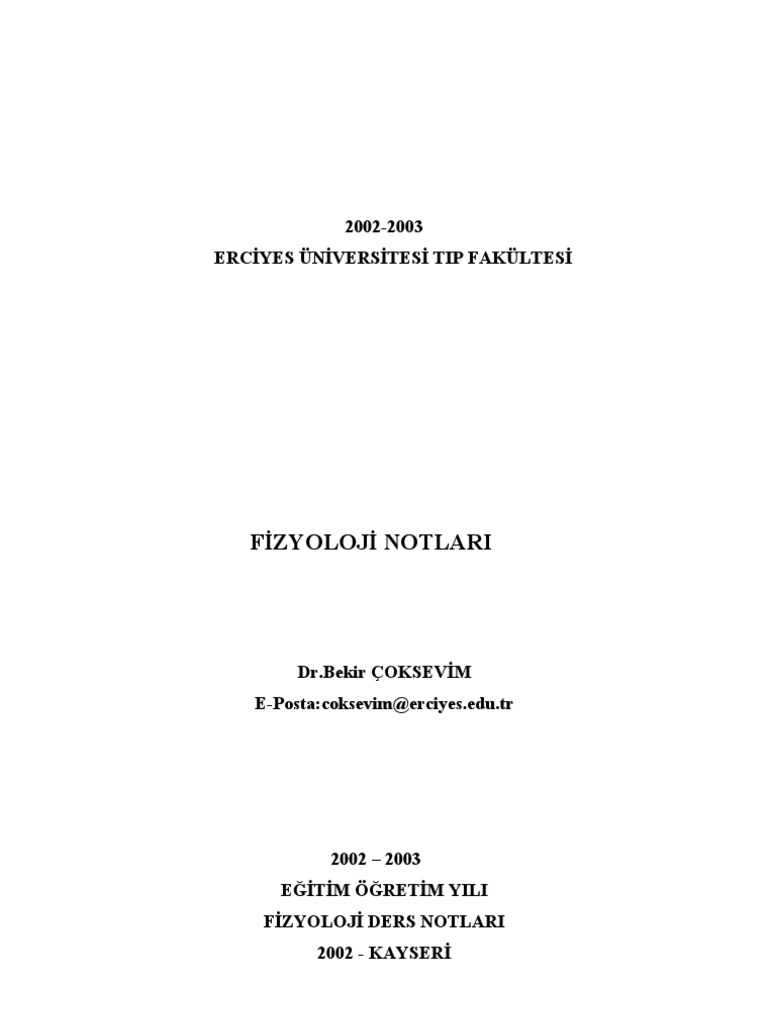 2002-2003
ERCİYES ÜNİVERSİTESİ TIP FAKÜLTESİ

FİZYOLOJİ NOTLARI

Dr.Bekir ÇOKSEVİM
E-Posta:coksevim@erciyes.edu.tr

2002 – 2003
EĞİTİM ÖĞRETİM YILI
FİZYOLOJİ DERS NOTLARI
2002 - KAYSERİ